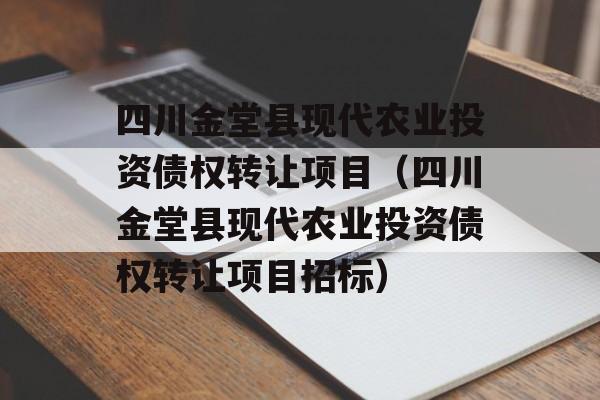 四川金堂县现代农业投资债权转让项目（四川金堂县现代农业投资债权转让项目招标）